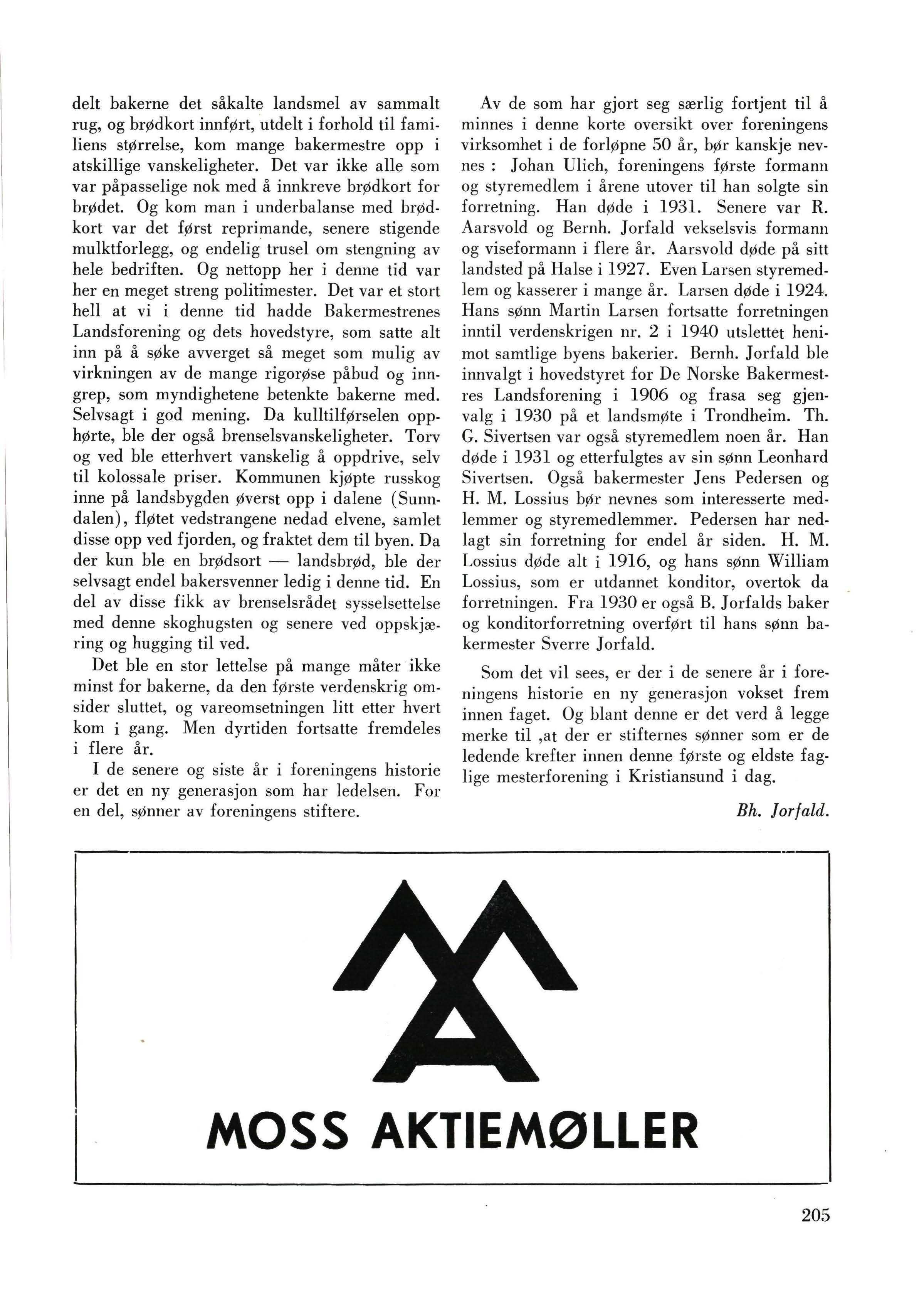 delt bakerne det såkalte landsmel av sammalt rug, og brødkort innført, utdelt i forhold til familiens størrelse, kom mange bakermestre opp i atskillige vanskeligheter. Det var ikke alle som var påpasselige nok med å innkreve brødkort for brødet. Og kom man i underbalanse med brødkort var det først reprimande, senere stigende mulktforlegg, og endelig trusel om stengning av hele bedriften. Og nettopp her i denne tid var her en meget streng politimester. Det var et stort hell at vi i denne tid hadde Bakermestrenes Landsforening og dets hovedstyre, som satte alt inn på å søke avverget så meget som mulig av virkningen av de mange rigorøse påbud og inngrep, som myndighetene betenkte bakerne med. Selvsagt i god mening. Da kulltilførselen opphørte, ble der også brenselsvanskeligheter. Torv og ved ble etterhvert vanskelig å oppdrive, selv til kolossale priser. Kommunen kjøpte russkog inne på landsbygden øverst opp i dalene (Sunndalen), fløtet vedstrangene nedad elvene, samlet disse opp ved fjorden, og fraktet dem til byen. Da der kun ble en brødsort — landsbrød, ble der selvsagt endel bakersvenner ledig i denne tid. En del av disse fikk av brenselsrådet sysselsettelse med denne skoghugsten og senere ved oppskjæring og hugging til ved.

Det ble en stor lettelse på mange måter ikke minst for bakerne, da den første verdenskrig omsider sluttet, og vareomsetningen litt etter hvert kom i gang. Men dyrtiden fortsatte fremdeles i flere år.

I de senere og siste år i foreningens historie er det en ny generasjon som har ledelsen. For en del, sønner av foreningens stiftere.

Av de som har gjort seg særlig fortjent til å minnes i denne korte oversikt over foreningens virksomhet i de forløpne 50 år, bør kanskje nevnes : Johan Ulich, foreningens første formann og styremedlem i årene utover til han solgte sin forretning. Han døde i 1931. Senere var R. Aarsvold og Bernh. Jorfald vekselsvis formann og viseformann i flere år. Aarsvold døde på sitt landsted på Halse i 1927. Even Larsen styremedlem og kasserer i mange år. Larsen døde i 1924. Hans sønn Martin Larsen fortsatte forretningen inntil verdenskrigen nr. 2 i 1940 utslettet henimot samtlige byens bakerier. Bernh. Jorfald ble innvalgt i hovedstyret for De Norske Bakermestres Landsforening i 1906 og frasa seg gjenvalg i 1930 på et landsmøte i Trondheim. Th. G. Sivertsen var også styremedlem noen år. Han døde i 1931 og etterfulgtes av sin sønn Leonhard Sivertsen. Også bakermester Jens Pedersen og H. M. Lossius bør nevnes som interesserte medlemmer og styremedlemmer. Pedersen har nedlagt sin forretning for endel år siden. H. M. Lossius døde alt i 1916, og hans sønn William Lossius, som er utdannet konditor, overtok da forretningen. Fra 1930 er også B. Jorfalds baker og konditorforretning overført til hans sønn bakermester Sverre Jorfald.

Som det vil sees, er der i de senere år i foreningens historie en ny generasjon vokset frem innen faget. Og blant denne er det verd å legge merke til ,at der er stifternes sønner som er de ledende krefter innen denne første og eldste faglige mesterforening i Kristiansund i dag.

Bh. Jorfald.

MOSS AKTIEMØLLER

205